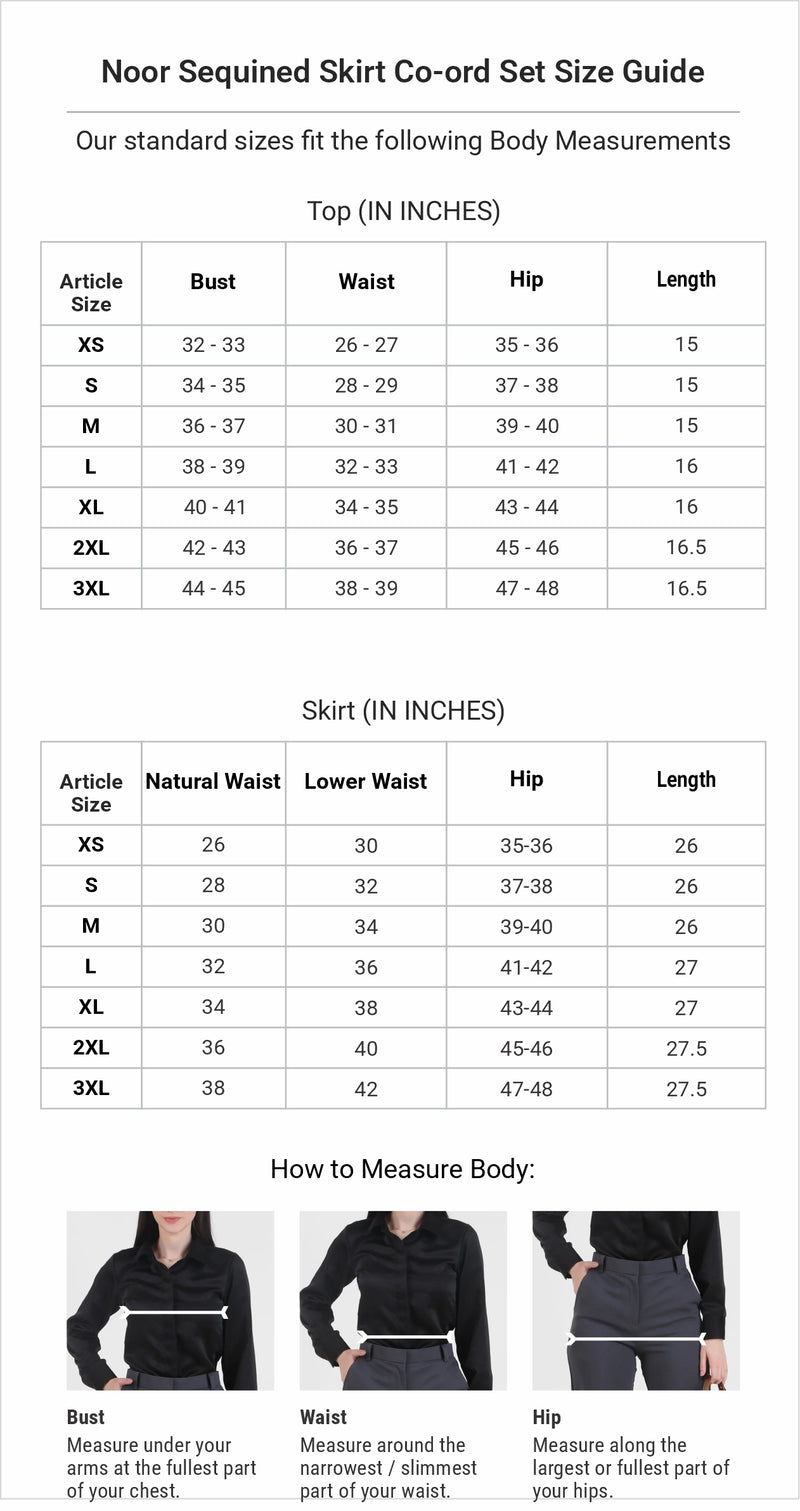 Noor Sequined Skirt Co-ord Set Size Guide

Our standard sizes fit the following Body Measurements

Top (IN INCHES)

| Article Size | Bust | Waist | Hip | Length |
|---|---|---|---|---|
| XS | 32 - 33 | 26 - 27 | 35 - 36 | 15 |
| S | 34 - 35 | 28 - 29 | 37 - 38 | 15 |
| M | 36 - 37 | 30 - 31 | 39 - 40 | 15 |
| L | 38 - 39 | 32 - 33 | 41 - 42 | 16 |
| XL | 40 - 41 | 34 - 35 | 43 - 44 | 16 |
| 2XL | 42 - 43 | 36 - 37 | 45 - 46 | 16.5 |
| 3XL | 44 - 45 | 38 - 39 | 47 - 48 | 16.5 |

Skirt (IN INCHES)

| Article Size | Natural Waist | Lower Waist | Hip | Length |
|---|---|---|---|---|
| XS | 26 | 30 | 35-36 | 26 |
| S | 28 | 32 | 37-38 | 26 |
| M | 30 | 34 | 39-40 | 26 |
| L | 32 | 36 | 41-42 | 27 |
| XL | 34 | 38 | 43-44 | 27 |
| 2XL | 36 | 40 | 45-46 | 27.5 |
| 3XL | 38 | 42 | 47-48 | 27.5 |

How to Measure Body:

Bust
Measure under your arms at the fullest part of your chest.

Waist
Measure around the narrowest / slimmest part of your waist.

Hip
Measure along the largest or fullest part of your hips.